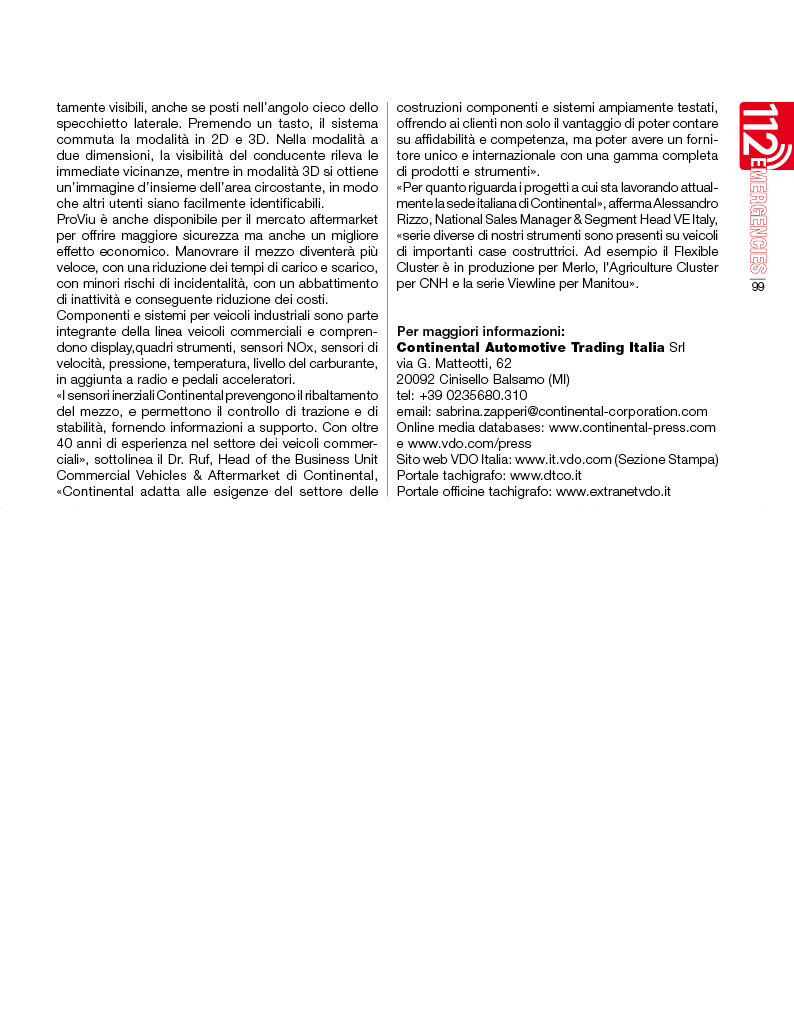 tamente visibili, anche se posti nell'angolo cieco dello specchietto laterale. Premendo un tasto, il sistema commuta la modalità in 2D e 3D. Nella modalità a due dimensioni, la visibilità del conducente rileva le immediate vicinanze, mentre in modalità 3D si ottiene un'immagine d'insieme dell'area circostante, in modo che altri utenti siano facilmente identificabili.
ProViu è anche disponibile per il mercato aftermarket per offrire maggiore sicurezza ma anche un migliore effetto economico. Manovrare il mezzo diventerà più veloce, con una riduzione dei tempi di carico e scarico, con minori rischi di incidentalità, con un abbattimento di inattività e conseguente riduzione dei costi.
Componenti e sistemi per veicoli industriali sono parte integrante della linea veicoli commerciali e comprendono display,quadri strumenti, sensori NOx, sensori di velocità, pressione, temperatura, livello del carburante, in aggiunta a radio e pedali acceleratori.
«I sensori inerziali Continental prevengono il ribaltamento del mezzo, e permettono il controllo di trazione e di stabilità, fornendo informazioni a supporto. Con oltre 40 anni di esperienza nel settore dei veicoli commerciali», sottolinea il Dr. Ruf, Head of the Business Unit Commercial Vehicles & Aftermarket di Continental, «Continental adatta alle esigenze del settore delle costruzioni componenti e sistemi ampiamente testati, offrendo ai clienti non solo il vantaggio di poter contare su affidabilità e competenza, ma poter avere un fornitore unico e internazionale con una gamma completa di prodotti e strumenti».
«Per quanto riguarda i progetti a cui sta lavorando attualmente la sede italiana di Continental», afferma Alessandro Rizzo, National Sales Manager & Segment Head VE Italy, «serie diverse di nostri strumenti sono presenti su veicoli di importanti case costruttrici. Ad esempio il Flexible Cluster è in produzione per Merlo, l'Agriculture Cluster per CNH e la serie Viewline per Manitou».

Per maggiori informazioni:
Continental Automotive Trading Italia Srl
via G. Matteotti, 62
20092 Cinisello Balsamo (MI)
tel: +39 0235680.310
email: sabrina.zapperi@continental-corporation.com
Online media databases: www.continental-press.com e www.vdo.com/press
Sito web VDO Italia: www.it.vdo.com (Sezione Stampa)
Portale tachigrafo: www.dtco.it
Portale officine tachigrafo: www.extranetvdo.it

112 EMERGENCIES
99